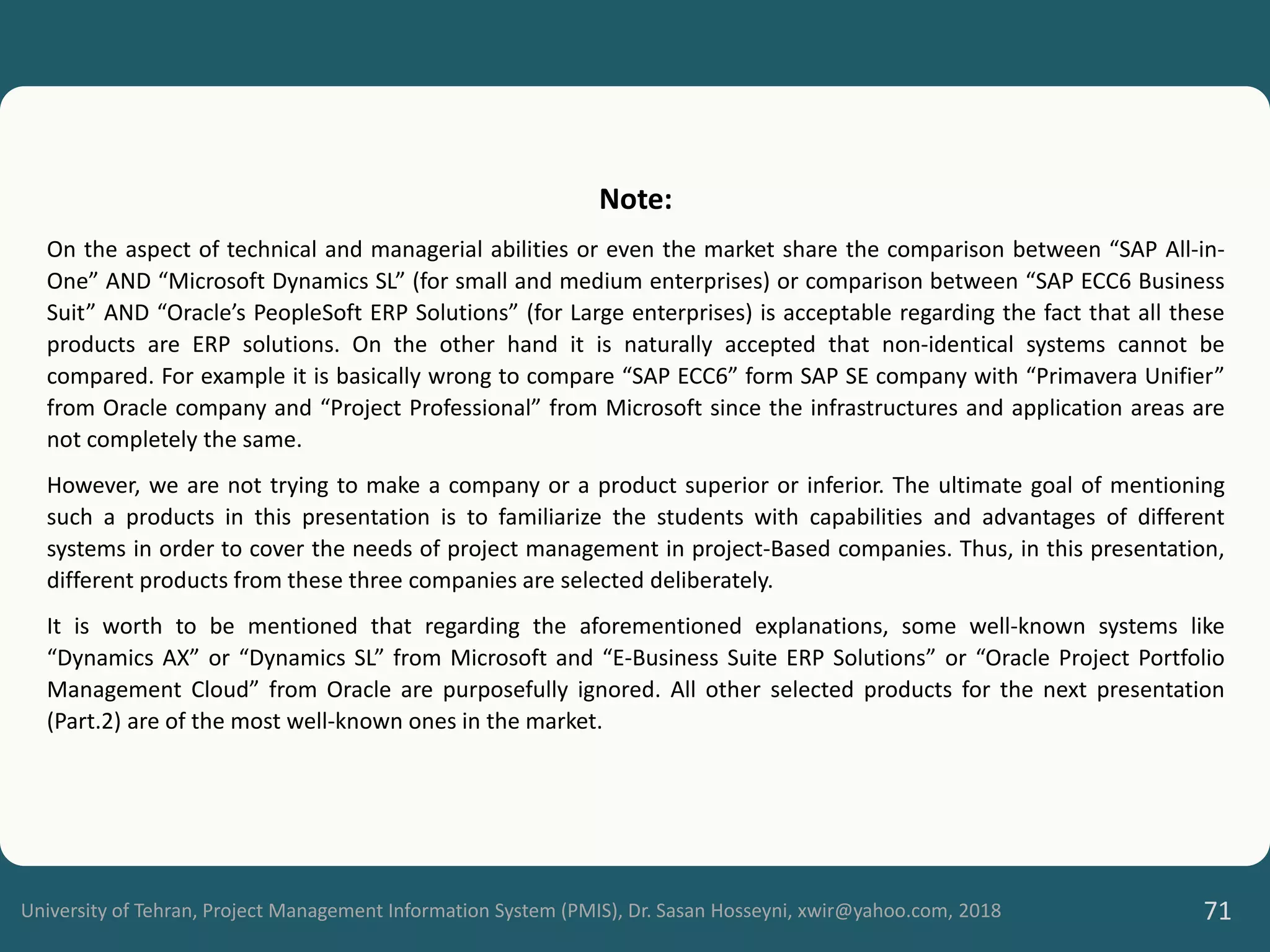 Note:

On the aspect of technical and managerial abilities or even the market share the comparison between “SAP All-in-One” AND “Microsoft Dynamics SL” (for small and medium enterprises) or comparison between “SAP ECC6 Business Suit” AND “Oracle’s PeopleSoft ERP Solutions” (for Large enterprises) is acceptable regarding the fact that all these products are ERP solutions. On the other hand it is naturally accepted that non-identical systems cannot be compared. For example it is basically wrong to compare “SAP ECC6” form SAP SE company with “Primavera Unifier” from Oracle company and “Project Professional” from Microsoft since the infrastructures and application areas are not completely the same.

However, we are not trying to make a company or a product superior or inferior. The ultimate goal of mentioning such a products in this presentation is to familiarize the students with capabilities and advantages of different systems in order to cover the needs of project management in project-Based companies. Thus, in this presentation, different products from these three companies are selected deliberately.

It is worth to be mentioned that regarding the aforementioned explanations, some well-known systems like “Dynamics AX” or “Dynamics SL” from Microsoft and “E-Business Suite ERP Solutions” or “Oracle Project Portfolio Management Cloud” from Oracle are purposefully ignored. All other selected products for the next presentation (Part.2) are of the most well-known ones in the market.

University of Tehran, Project Management Information System (PMIS), Dr. Sasan Hosseyni, xwir@yahoo.com, 2018

71